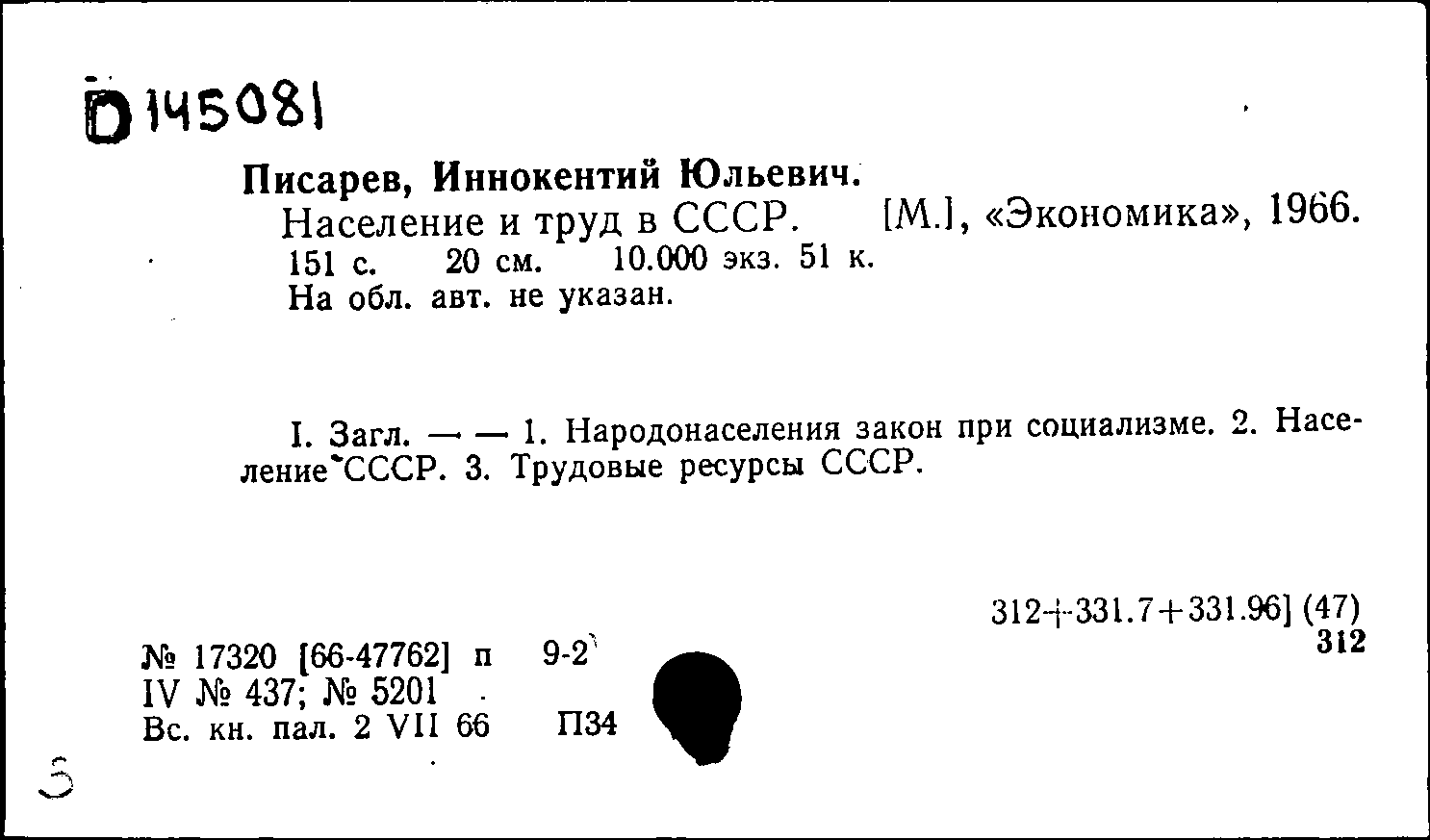 D 145081

Писарев, Иннокентий Юльевич.
Население и труд в СССР. [М.], «Экономика», 1966.
151 с. 20 см. 10.000 экз. 51 к.
На обл. авт. не указан.

I. Загл. — — 1. Народонаселения закон при социализме. 2. Население СССР. 3. Трудовые ресурсы СССР.

312+331.7+331.96] (47)
312

№ 17320 [66-47762] п 9-2
IV № 437; № 5201
Вс. кн. пал. 2 VII 66 П34

3